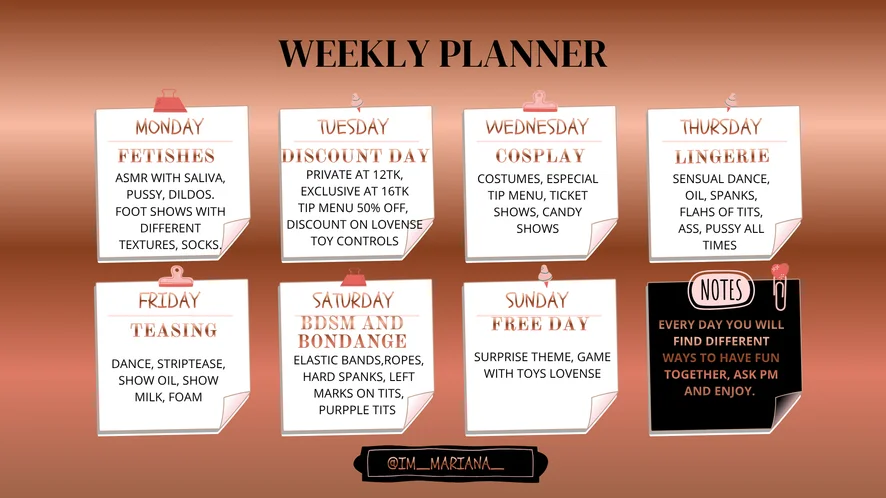 WEEKLY PLANNER

MONDAY

FETISHES

ASMR WITH SALIVA, PUSSY, DILDOS. FOOT SHOWS WITH DIFFERENT TEXTURES, SOCKS.

TUESDAY

DISCOUNT DAY

PRIVATE AT 12TK, EXCLUSIVE AT 16TK TIP MENU 50% OFF, DISCOUNT ON LOVENSE TOY CONTROLS

WEDNESDAY

COSPLAY

COSTUMES, ESPECIAL TIP MENU, TICKET SHOWS, CANDY SHOWS

THURSDAY

LINGERIE

SENSUAL DANCE, OIL, SPANKS, FLAHS OF TITS, ASS, PUSSY ALL TIMES

FRIDAY

TEASING

DANCE, STRIPTEASE, SHOW OIL, SHOW MILK, FOAM

SATURDAY

BDSM AND BONDANGE

ELASTIC BANDS,ROPES, HARD SPANKS, LEFT MARKS ON TITS, PURPPLE TITS

SUNDAY

FREE DAY

SURPRISE THEME, GAME WITH TOYS LOVENSE

NOTES

EVERY DAY YOU WILL FIND DIFFERENT WAYS TO HAVE FUN TOGETHER, ASK PM AND ENJOY.

@IM__MARIANA__